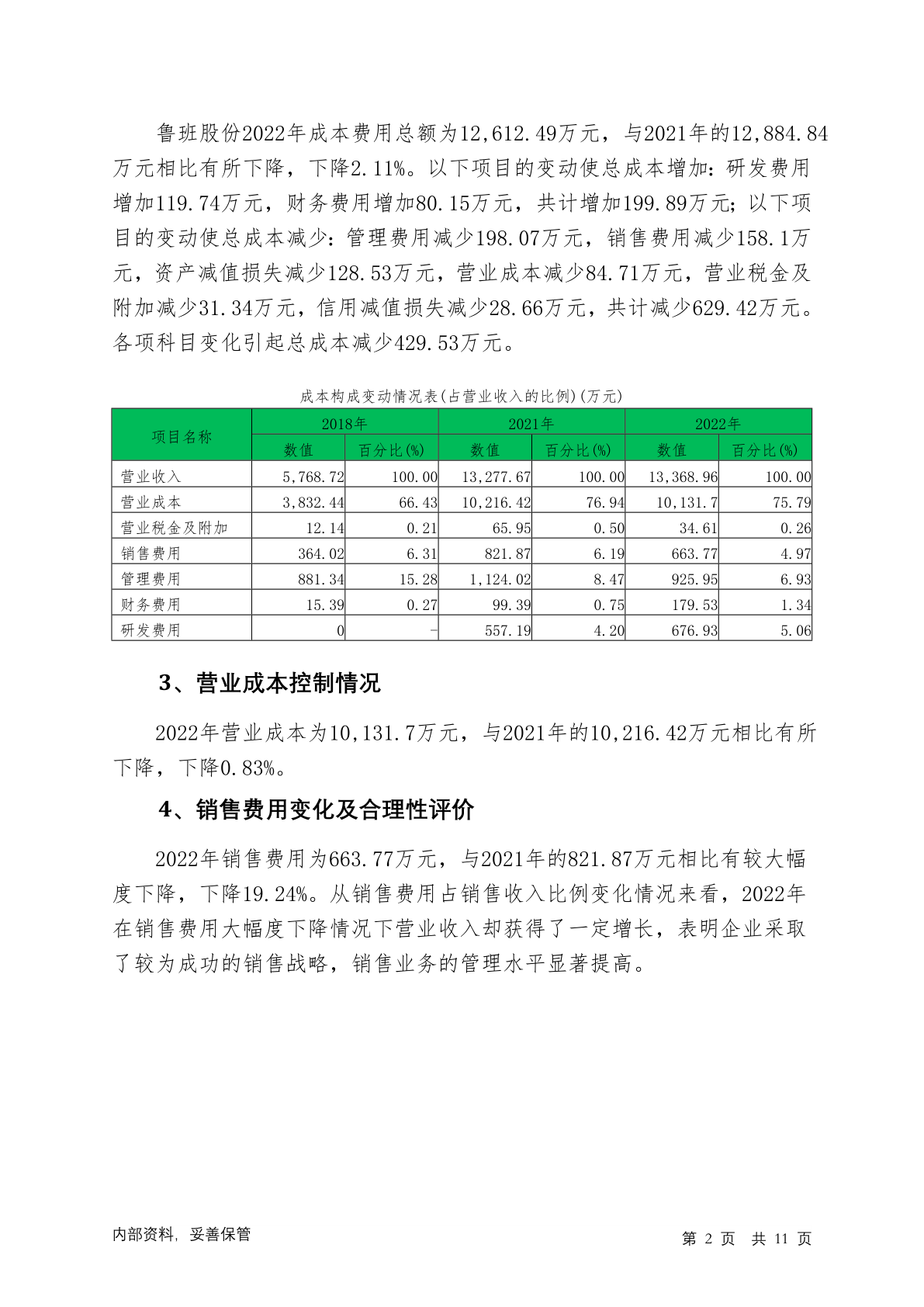 鲁班股份2022年成本费用总额为12,612.49万元，与2021年的12,884.84万元相比有所下降，下降2.11%。以下项目的变动使总成本增加：研发费用增加119.74万元，财务费用增加80.15万元，共计增加199.89万元；以下项目的变动使总成本减少：管理费用减少198.07万元，销售费用减少158.1万元，资产减值损失减少128.53万元，营业成本减少84.71万元，营业税金及附加减少31.34万元，信用减值损失减少28.66万元，共计减少629.42万元。各项科目变化引起总成本减少429.53万元。

成本构成变动情况表(占营业收入的比例)(万元)

| 项目名称 | 2018年 数值 | 2018年 百分比(%) | 2021年 数值 | 2021年 百分比(%) | 2022年 数值 | 2022年 百分比(%) |
|---|---|---|---|---|---|---|
| 营业收入 | 5,768.72 | 100.00 | 13,277.67 | 100.00 | 13,368.96 | 100.00 |
| 营业成本 | 3,832.44 | 66.43 | 10,216.42 | 76.94 | 10,131.7 | 75.79 |
| 营业税金及附加 | 12.14 | 0.21 | 65.95 | 0.50 | 34.61 | 0.26 |
| 销售费用 | 364.02 | 6.31 | 821.87 | 6.19 | 663.77 | 4.97 |
| 管理费用 | 881.34 | 15.28 | 1,124.02 | 8.47 | 925.95 | 6.93 |
| 财务费用 | 15.39 | 0.27 | 99.39 | 0.75 | 179.53 | 1.34 |
| 研发费用 | 0 | - | 557.19 | 4.20 | 676.93 | 5.06 |

3、营业成本控制情况

2022年营业成本为10,131.7万元，与2021年的10,216.42万元相比有所下降，下降0.83%。

4、销售费用变化及合理性评价

2022年销售费用为663.77万元，与2021年的821.87万元相比有较大幅度下降，下降19.24%。从销售费用占销售收入比例变化情况来看，2022年在销售费用大幅度下降情况下营业收入却获得了一定增长，表明企业采取了较为成功的销售战略，销售业务的管理水平显著提高。

内部资料，妥善保管

第 2 页 共 11 页